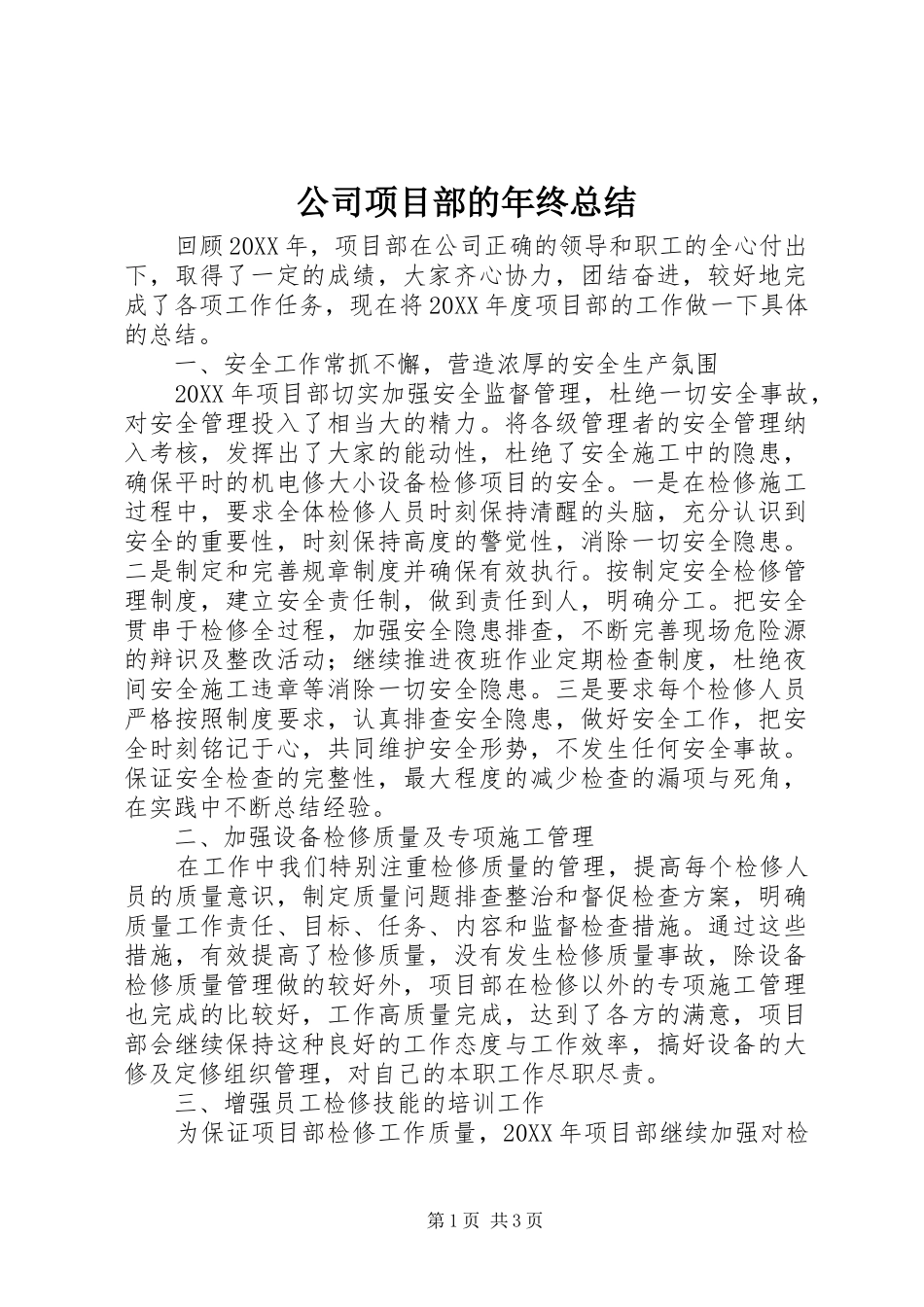 公司项目部的年终总结

回顾20XX年，项目部在公司正确的领导和职工的全心付出下，取得了一定的成绩，大家齐心协力，团结奋进，较好地完成了各项工作任务，现在将20XX年度项目部的工作做一下具体的总结。

一、安全工作常抓不懈，营造浓厚的安全生产氛围

20XX年项目部切实加强安全监督管理，杜绝一切安全事故，对安全管理投入了相当大的精力。将各级管理者的安全管理纳入考核，发挥出了大家的能动性，杜绝了安全施工中的隐患，确保平时的机电修大小设备检修项目的安全。一是在检修施工过程中，要求全体检修人员时刻保持清醒的头脑，充分认识到安全的重要性，时刻保持高度的警觉性，消除一切安全隐患。二是制定和完善规章制度并确保有效执行。按制定安全检修管理制度，建立安全责任制，做到责任到人，明确分工。把安全贯串于检修全过程，加强安全隐患排查，不断完善现场危险源的辩识及整改活动；继续推进夜班作业定期检查制度，杜绝夜间安全施工违章等消除一切安全隐患。三是要求每个检修人员严格按照制度要求，认真排查安全隐患，做好安全工作，把安全时刻铭记于心，共同维护安全形势，不发生任何安全事故。保证安全检查的完整性，最大程度的减少检查的漏项与死角，在实践中不断总结经验。

二、加强设备检修质量及专项施工管理

在工作中我们特别注重检修质量的管理，提高每个检修人员的质量意识，制定质量问题排查整治和督促检查方案，明确质量工作责任、目标、任务、内容和监督检查措施。通过这些措施，有效提高了检修质量，没有发生检修质量事故，除设备检修质量管理做的较好外，项目部在检修以外的专项施工管理也完成的比较好，工作高质量完成，达到了各方的满意，项目部会继续保持这种良好的工作态度与工作效率，搞好设备的大修及定修组织管理，对自己的本职工作尽职尽责。

三、增强员工检修技能的培训工作

为保证项目部检修工作质量，20XX年项目部继续加强对检

第1页 共3页